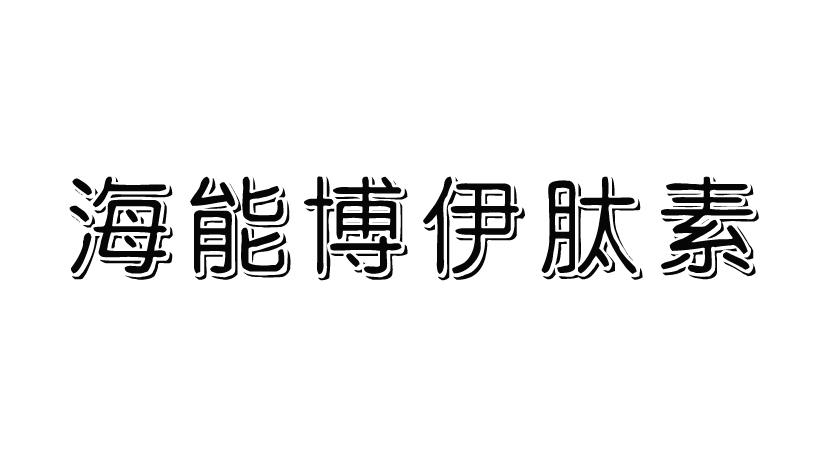 海能博伊肽素